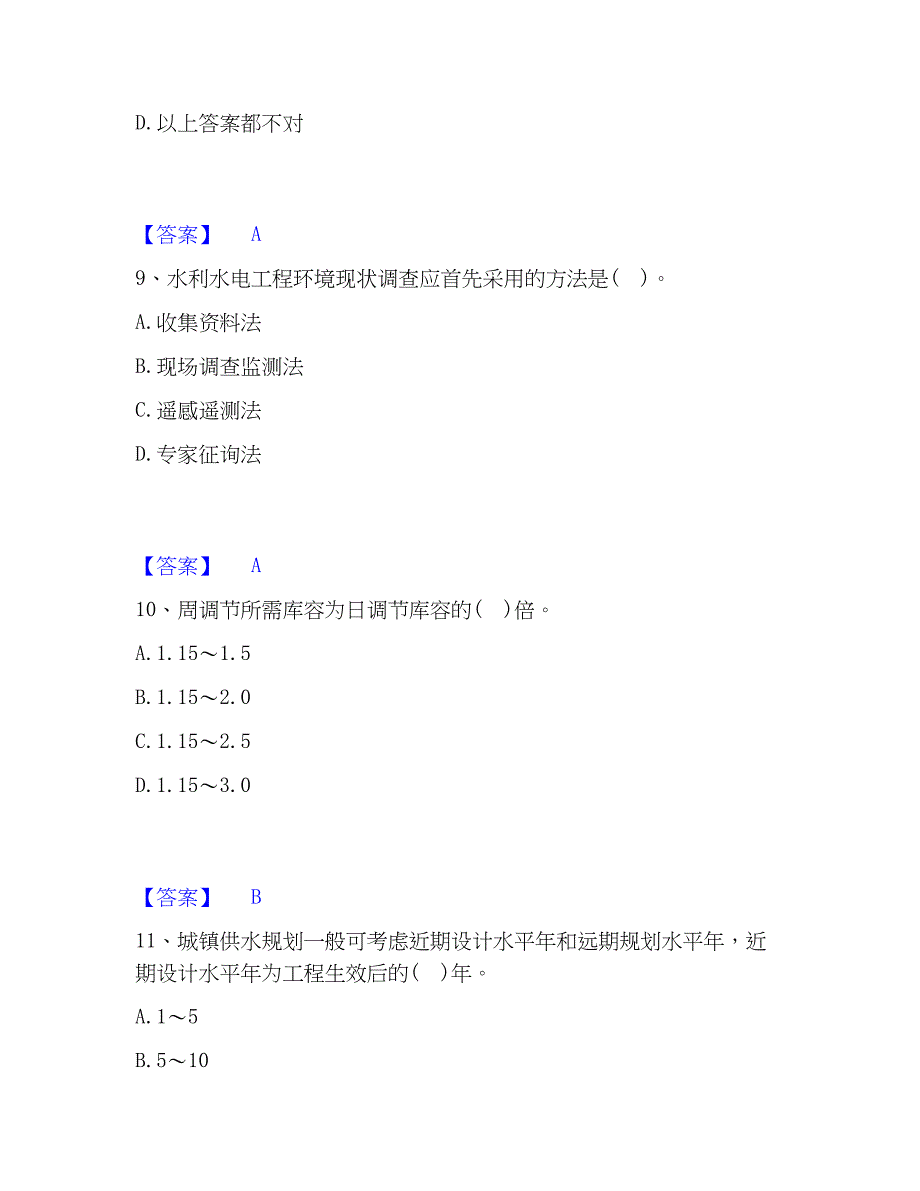 D. 以上答案都不对

【答案】 A

9、水利水电工程环境现状调查应首先采用的方法是（ ）。

A. 收集资料法

B. 现场调查监测法

C. 遥感遥测法

D. 专家征询法

【答案】 A

10、周调节所需库容为日调节库容的（ ）倍。

A. 1.15～1.5

B. 1.15～2.0

C. 1.15～2.5

D. 1.15～3.0

【答案】 B

11、城镇供水规划一般可考虑近期设计水平年和远期规划水平年，近期设计水平年为工程生效后的（ ）年。

A. 1～5

B. 5～10